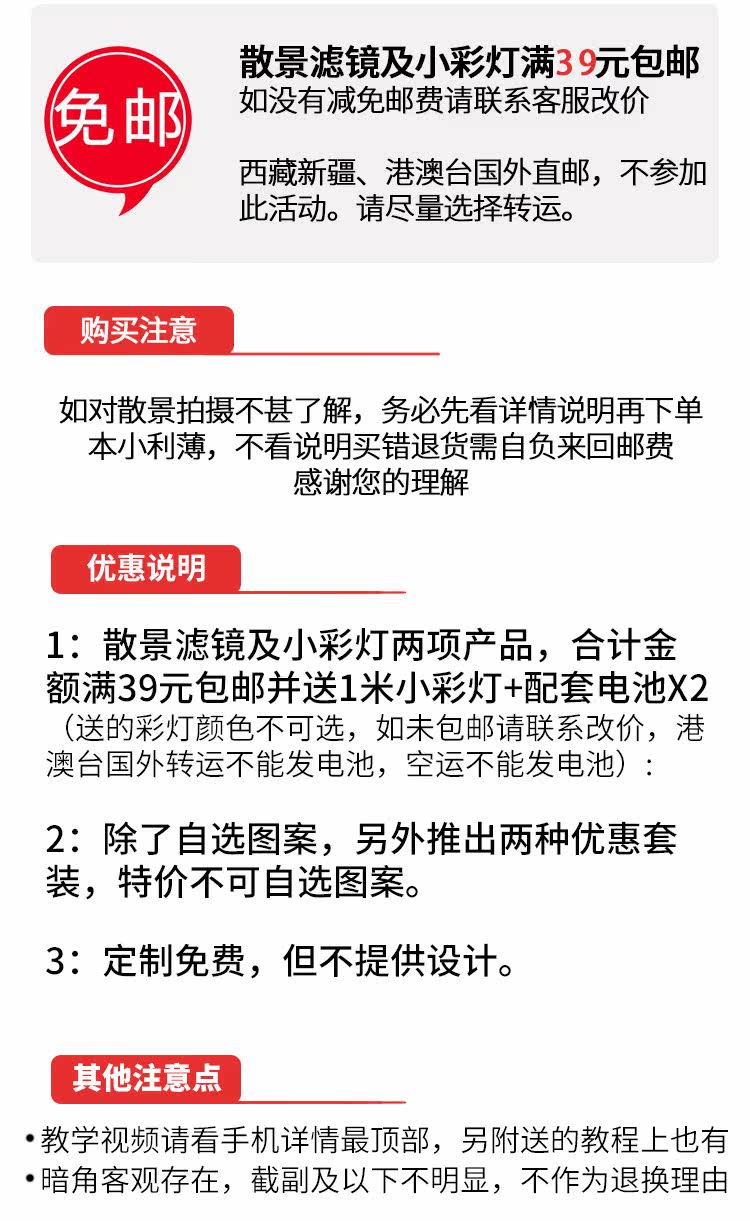 免邮

散景滤镜及小彩灯满39元包邮
如没有减免邮费请联系客服改价

西藏新疆、港澳台国外直邮，不参加此活动。请尽量选择转运。

购买注意

如对散景拍摄不甚了解，务必先看详情说明再下单
本小利薄，不看说明买错退货需自负来回邮费
感谢您的理解

优惠说明

1：散景滤镜及小彩灯两项产品，合计金额满39元包邮并送1米小彩灯+配套电池X2
（送的彩灯颜色不可选，如未包邮请联系改价，港澳台国外转运不能发电池，空运不能发电池）：

2：除了自选图案，另外推出两种优惠套装，特价不可自选图案。

3：定制免费，但不提供设计。

其他注意点

• 教学视频请看手机详情最顶部，另附送的教程上也有
• 暗角客观存在，截副及以下不明显，不作为退换理由